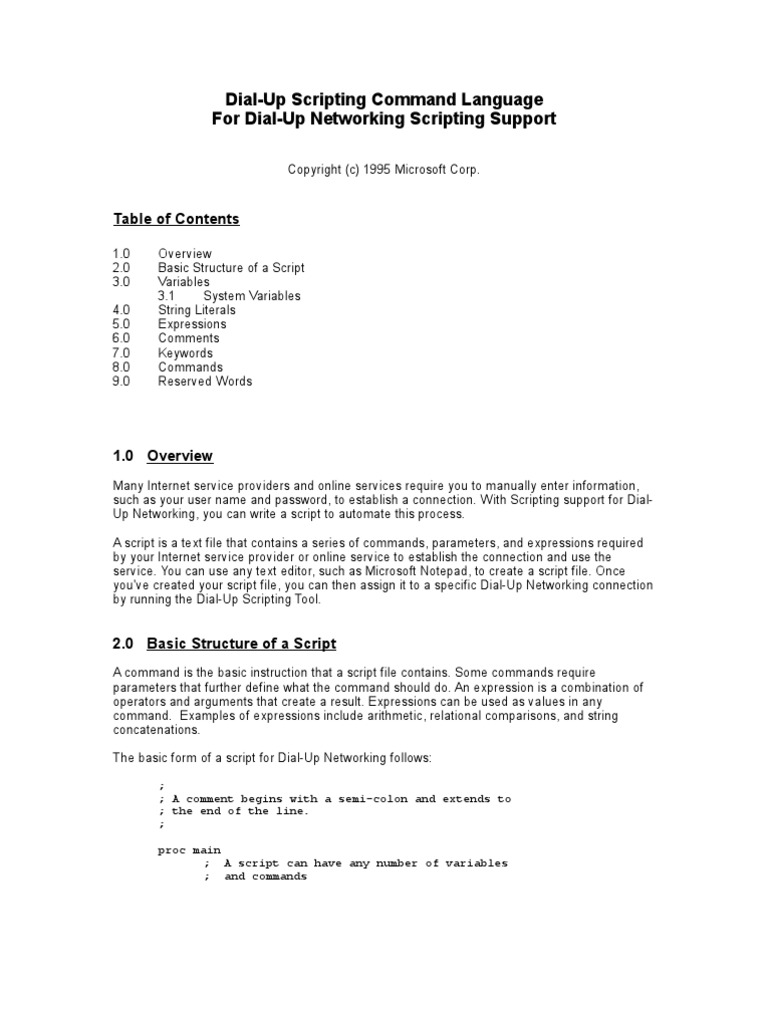 Dial-Up Scripting Command Language
For Dial-Up Networking Scripting Support

Copyright (c) 1995 Microsoft Corp.

Table of Contents

1.0 Overview
2.0 Basic Structure of a Script
3.0 Variables
3.1 System Variables
4.0 String Literals
5.0 Expressions
6.0 Comments
7.0 Keywords
8.0 Commands
9.0 Reserved Words

1.0 Overview

Many Internet service providers and online services require you to manually enter information, such as your user name and password, to establish a connection. With Scripting support for Dial-Up Networking, you can write a script to automate this process.

A script is a text file that contains a series of commands, parameters, and expressions required by your Internet service provider or online service to establish the connection and use the service. You can use any text editor, such as Microsoft Notepad, to create a script file. Once you've created your script file, you can then assign it to a specific Dial-Up Networking connection by running the Dial-Up Scripting Tool.

2.0 Basic Structure of a Script

A command is the basic instruction that a script file contains. Some commands require parameters that further define what the command should do. An expression is a combination of operators and arguments that create a result. Expressions can be used as values in any command. Examples of expressions include arithmetic, relational comparisons, and string concatenations.

The basic form of a script for Dial-Up Networking follows:

;
; A comment begins with a semi-colon and extends to
; the end of the line.
;

proc main
; A script can have any number of variables
; and commands